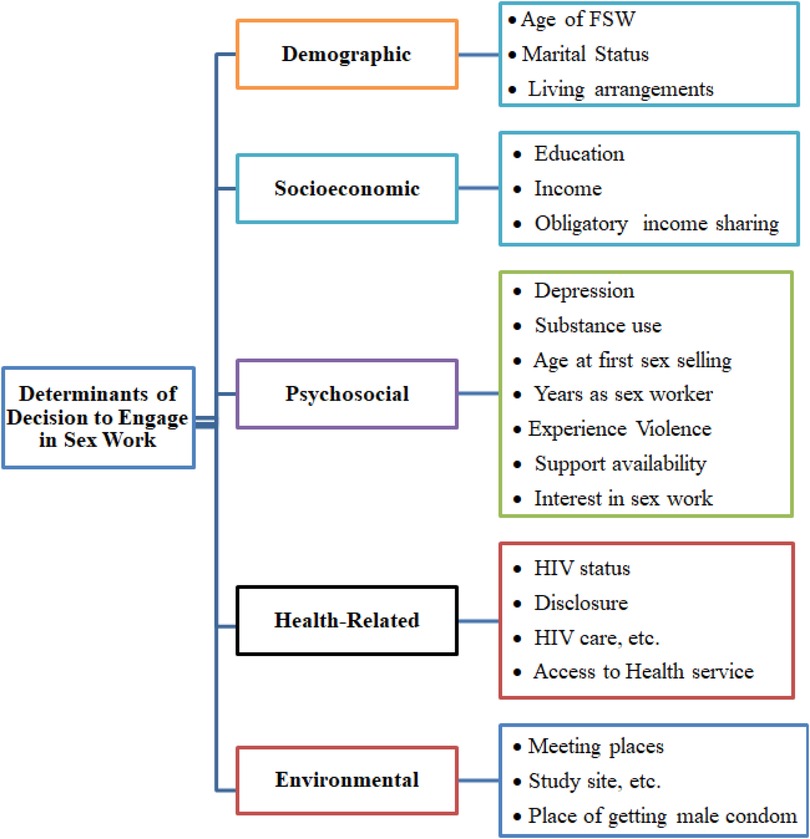 Determinants of Decision to Engage in Sex Work

Demographic

• Age of FSW
• Marital Status
• Living arrangements

Socioeconomic

• Education
• Income
• Obligatory income sharing

Psychosocial

• Depression
• Substance use
• Age at first sex selling
• Years as sex worker
• Experience Violence
• Support availability
• Interest in sex work

Health-Related

• HIV status
• Disclosure
• HIV care, etc.
• Access to Health service

Environmental

• Meeting places
• Study site, etc.
• Place of getting male condom